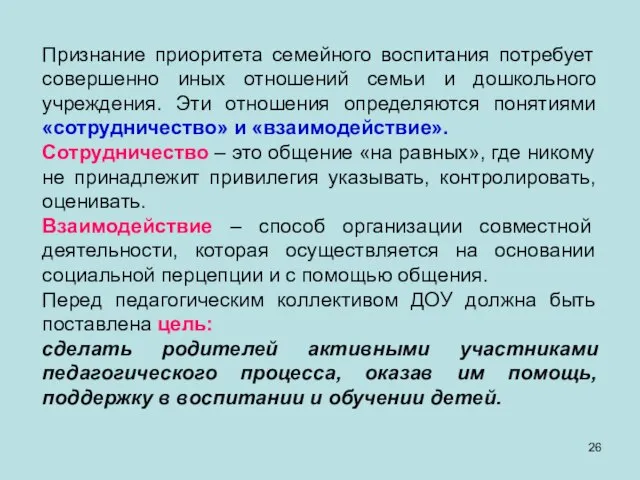 Признание приоритета семейного воспитания потребует совершенно иных отношений семьи и дошкольного учреждения. Эти отношения определяются понятиями «сотрудничество» и «взаимодействие».

Сотрудничество – это общение «на равных», где никому не принадлежит привилегия указывать, контролировать, оценивать.

Взаимодействие – способ организации совместной деятельности, которая осуществляется на основании социальной перцепции и с помощью общения.

Перед педагогическим коллективом ДОУ должна быть поставлена цель:

сделать родителей активными участниками педагогического процесса, оказав им помощь, поддержку в воспитании и обучении детей.

26